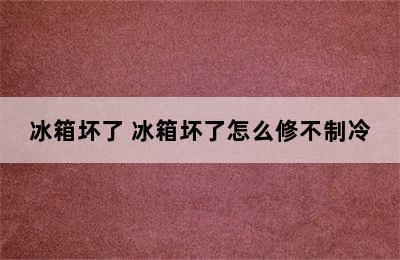 冰箱坏了 冰箱坏了怎么修不制冷